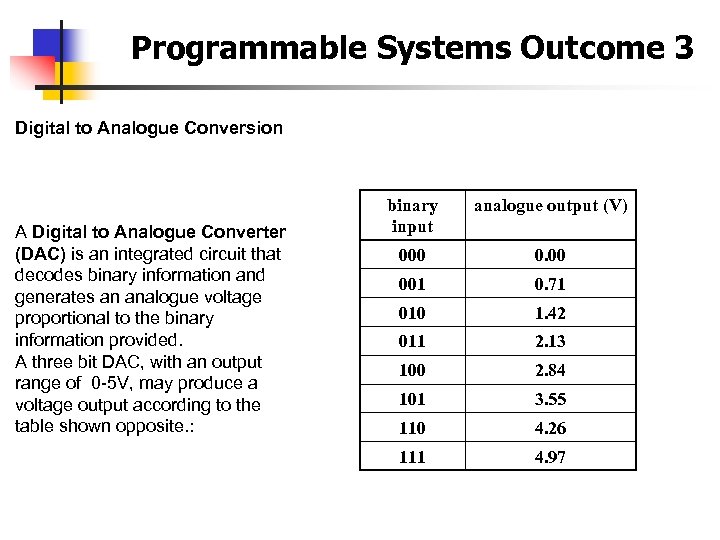 Programmable Systems Outcome 3

Digital to Analogue Conversion

A Digital to Analogue Converter (DAC) is an integrated circuit that decodes binary information and generates an analogue voltage proportional to the binary information provided.
A three bit DAC, with an output range of 0-5V, may produce a voltage output according to the table shown opposite.:

| binary input | analogue output (V) |
|---|---|
| 000 | 0.00 |
| 001 | 0.71 |
| 010 | 1.42 |
| 011 | 2.13 |
| 100 | 2.84 |
| 101 | 3.55 |
| 110 | 4.26 |
| 111 | 4.97 |